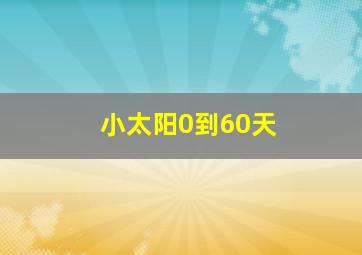 小太阳0到60天